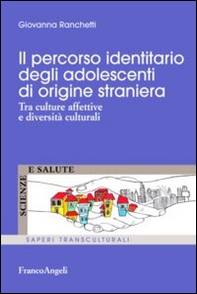 Giovanna Ranchetti

Il percorso identitario degli adolescenti di origine straniera

Tra culture affettive e diversità culturali

SCIENZE E SALUTE

SAPERI TRANSCULTURALI

FrancoAngeli